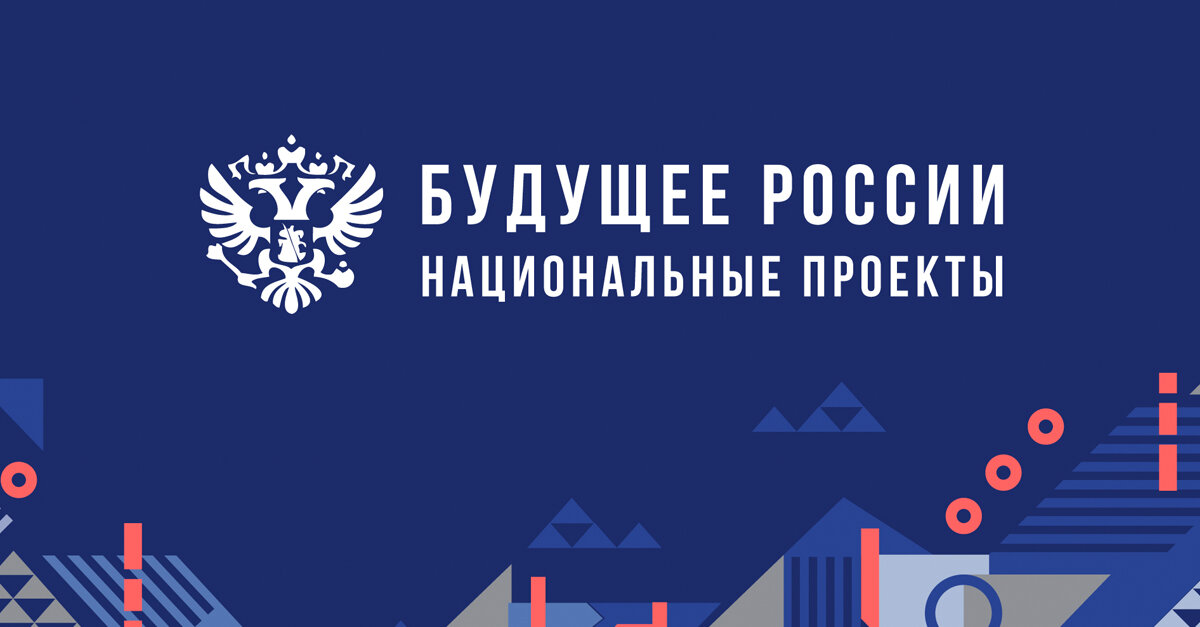 БУДУЩЕЕ РОССИИ
НАЦИОНАЛЬНЫЕ ПРОЕКТЫ